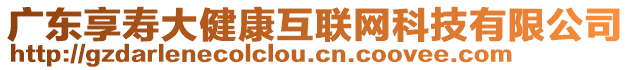 广东享寿大健康互联网科技有限公司
http://gzdarlenecolclou.cn.coovee.com